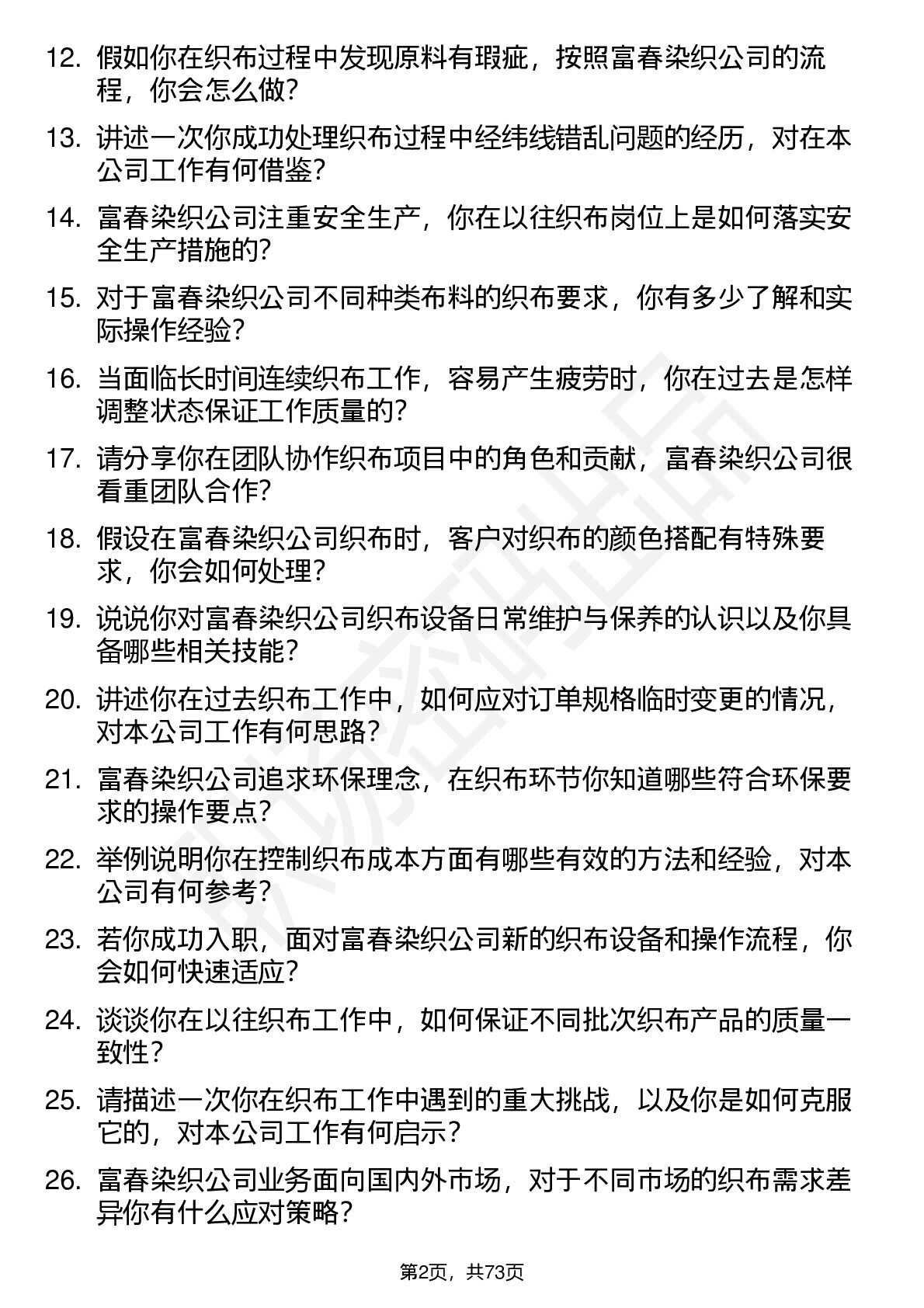 12. 假如你在织布过程中发现原料有瑕疵，按照富春染织公司的流程，你会怎么做？

13. 讲述一次你成功处理织布过程中经纬线错乱问题的经历，对在本公司工作有何借鉴？

14. 富春染织公司注重安全生产，你在以往织布岗位上是如何落实安全生产措施的？

15. 对于富春染织公司不同种类布料的织布要求，你有多少了解和实际操作经验？

16. 当面临长时间连续织布工作，容易产生疲劳时，你在过去是怎样调整状态保证工作质量的？

17. 请分享你在团队协作织布项目中的角色和贡献，富春染织公司很看重团队合作？

18. 假设在富春染织公司织布时，客户对织布的颜色搭配有特殊要求，你会如何处理？

19. 说说你对富春染织公司织布设备日常维护与保养的认识以及你具备哪些相关技能？

20. 讲述你在过去织布工作中，如何应对订单规格临时变更的情况，对本公司工作有何思路？

21. 富春染织公司追求环保理念，在织布环节你知道哪些符合环保要求的操作要点？

22. 举例说明你在控制织布成本方面有哪些有效的方法和经验，对本公司有何参考？

23. 若你成功入职，面对富春染织公司新的织布设备和操作流程，你会如何快速适应？

24. 谈谈你在以往织布工作中，如何保证不同批次织布产品的质量一致性？

25. 请描述一次你在织布工作中遇到的重大挑战，以及你是如何克服它的，对本公司工作有何启示？

26. 富春染织公司业务面向国内外市场，对于不同市场的织布需求差异你有什么应对策略？

第2页，共73页